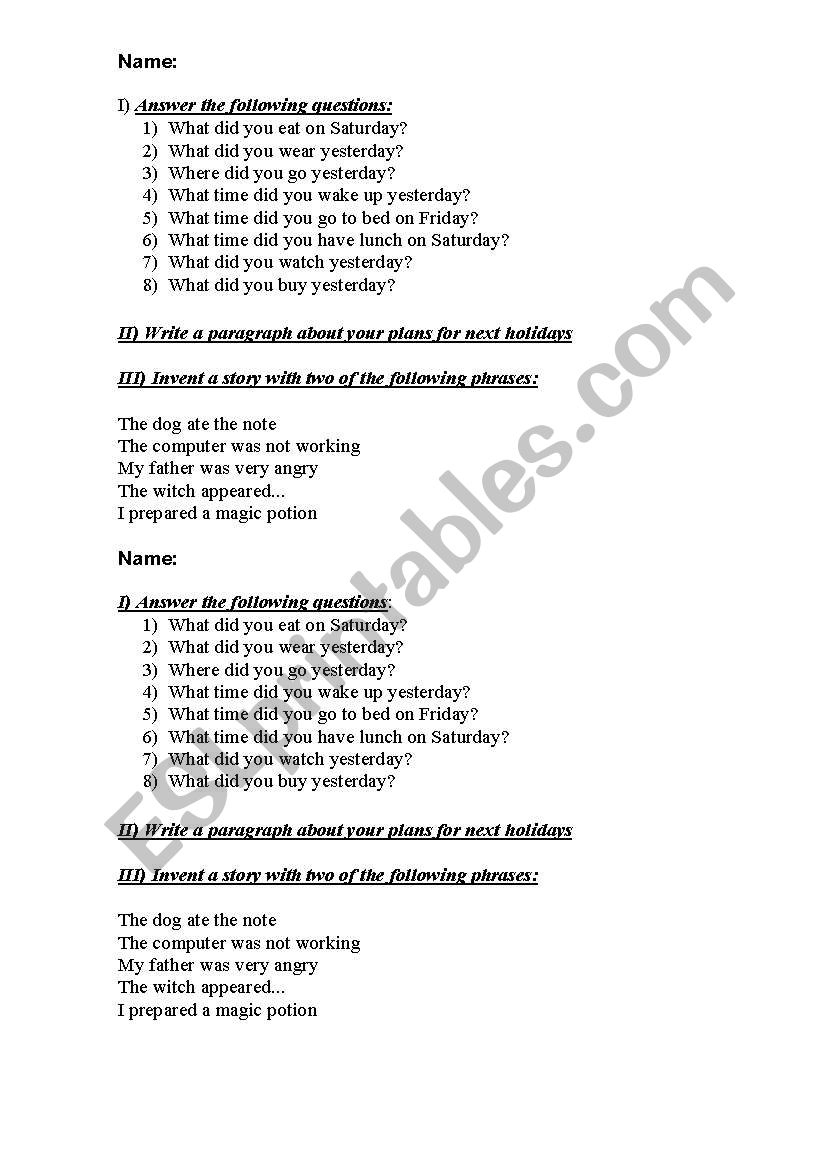 Name:

I) Answer the following questions:
1) What did you eat on Saturday?
2) What did you wear yesterday?
3) Where did you go yesterday?
4) What time did you wake up yesterday?
5) What time did you go to bed on Friday?
6) What time did you have lunch on Saturday?
7) What did you watch yesterday?
8) What did you buy yesterday?

II) Write a paragraph about your plans for next holidays

III) Invent a story with two of the following phrases:

The dog ate the note
The computer was not working
My father was very angry
The witch appeared...
I prepared a magic potion

Name:

I) Answer the following questions:
1) What did you eat on Saturday?
2) What did you wear yesterday?
3) Where did you go yesterday?
4) What time did you wake up yesterday?
5) What time did you go to bed on Friday?
6) What time did you have lunch on Saturday?
7) What did you watch yesterday?
8) What did you buy yesterday?

II) Write a paragraph about your plans for next holidays

III) Invent a story with two of the following phrases:

The dog ate the note
The computer was not working
My father was very angry
The witch appeared...
I prepared a magic potion

ESLprintables.com